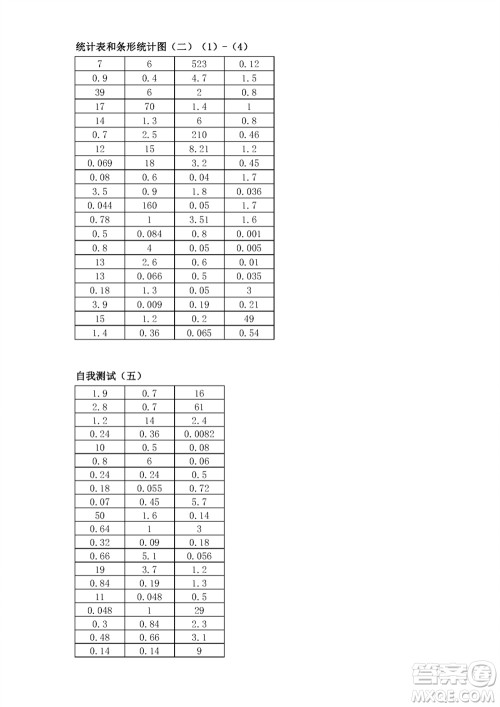 统计表和条形统计图（二）（1）-（4）

| 7 | 6 | 523 | 0.12 |
|---|---|---|---|
| 0.9 | 0.4 | 4.7 | 1.5 |
| 39 | 6 | 2 | 0.8 |
| 17 | 70 | 1.4 | 1 |
| 14 | 1.3 | 6 | 0.8 |
| 0.7 | 2.5 | 210 | 0.46 |
| 12 | 15 | 8.21 | 1.2 |
| 0.069 | 18 | 3.2 | 0.45 |
| 0.08 | 0.6 | 0.04 | 1.7 |
| 3.5 | 0.9 | 1.8 | 0.036 |
| 0.044 | 160 | 0.05 | 1.7 |
| 0.78 | 1 | 3.51 | 1.6 |
| 0.5 | 0.084 | 0.8 | 0.001 |
| 0.8 | 4 | 0.05 | 0.005 |
| 13 | 2.6 | 0.6 | 0.01 |
| 13 | 0.066 | 0.5 | 0.035 |
| 0.18 | 1.3 | 0.05 | 3 |
| 3.9 | 0.009 | 0.19 | 0.21 |
| 15 | 1.2 | 0.2 | 49 |
| 1.4 | 0.36 | 0.065 | 0.54 |

自我测试（五）

| 1.9 | 0.7 | 16 |
|---|---|---|
| 2.8 | 0.7 | 61 |
| 1.2 | 14 | 2.4 |
| 0.24 | 0.36 | 0.0082 |
| 10 | 0.5 | 0.08 |
| 0.8 | 6 | 0.06 |
| 0.24 | 0.24 | 0.5 |
| 0.18 | 0.055 | 0.72 |
| 0.07 | 0.45 | 5.7 |
| 50 | 1.6 | 0.14 |
| 0.64 | 1 | 3 |
| 0.32 | 0.09 | 0.18 |
| 0.66 | 5.1 | 0.056 |
| 19 | 3.7 | 1.2 |
| 0.84 | 0.19 | 1.3 |
| 11 | 0.048 | 0.5 |
| 0.048 | 1 | 29 |
| 0.3 | 0.84 | 2.3 |
| 0.48 | 0.66 | 3.1 |
| 0.14 | 0.14 | 9 |

答案圈
MXQE.COM